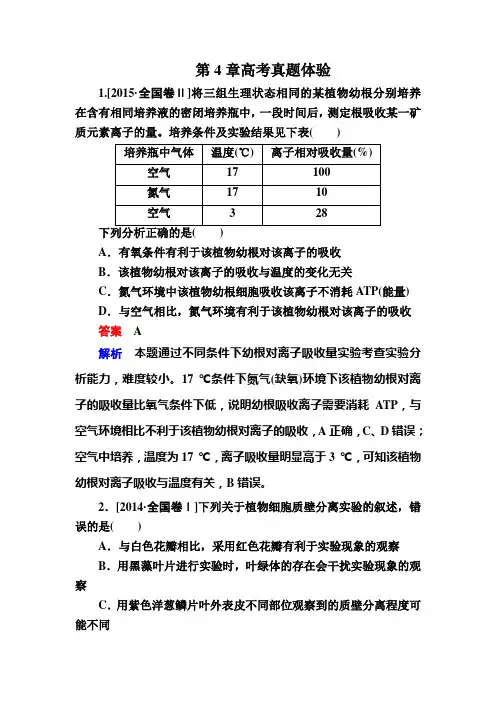 第 4 章高考真题体验

1.[2015·全国卷Ⅱ]将三组生理状态相同的某植物幼根分别培养在含有相同培养液的密闭培养瓶中，一段时间后，测定根吸收某一矿质元素离子的量。培养条件及实验结果见下表(　　)

| 培养瓶中气体 | 温度(℃) | 离子相对吸收量(%) |
|---|---|---|
| 空气 | 17 | 100 |
| 氮气 | 17 | 10 |
| 空气 | 3 | 28 |

下列分析正确的是(　　)

A．有氧条件有利于该植物幼根对该离子的吸收

B．该植物幼根对该离子的吸收与温度的变化无关

C．氮气环境中该植物幼根细胞吸收该离子不消耗 ATP(能量)

D．与空气相比，氮气环境有利于该植物幼根对该离子的吸收

答案　A

解析　本题通过不同条件下幼根对离子吸收量实验考查实验分析能力，难度较小。17 ℃条件下氮气(缺氧)环境下该植物幼根对离子的吸收量比氧气条件下低，说明幼根吸收离子需要消耗 ATP，与空气环境相比不利于该植物幼根对离子的吸收，A 正确，C、D 错误；空气中培养，温度为 17 ℃，离子吸收量明显高于 3 ℃，可知该植物幼根对离子吸收与温度有关，B 错误。

2．[2014·全国卷Ⅰ]下列关于植物细胞质壁分离实验的叙述，错误的是(　　)

A．与白色花瓣相比，采用红色花瓣有利于实验现象的观察

B．用黑藻叶片进行实验时，叶绿体的存在会干扰实验现象的观察

C．用紫色洋葱鳞片叶外表皮不同部位观察到的质壁分离程度可能不同